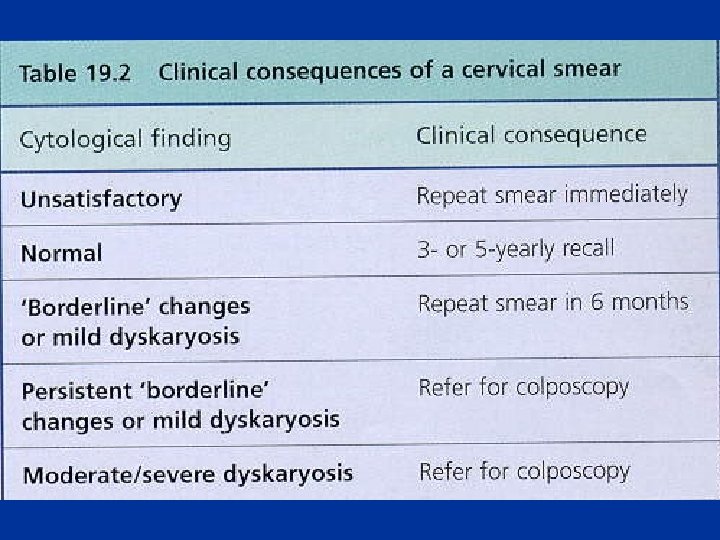 Table 19.2 Clinical consequences of a cervical smear

| Cytological finding | Clinical consequence |
|---|---|
| Unsatisfactory | Repeat smear immediately |
| Normal | 3- or 5-yearly recall |
| 'Borderline' changes or mild dyskaryosis | Repeat smear in 6 months |
| Persistent 'borderline' changes or mild dyskaryosis | Refer for colposcopy |
| Moderate/severe dyskaryosis | Refer for colposcopy |